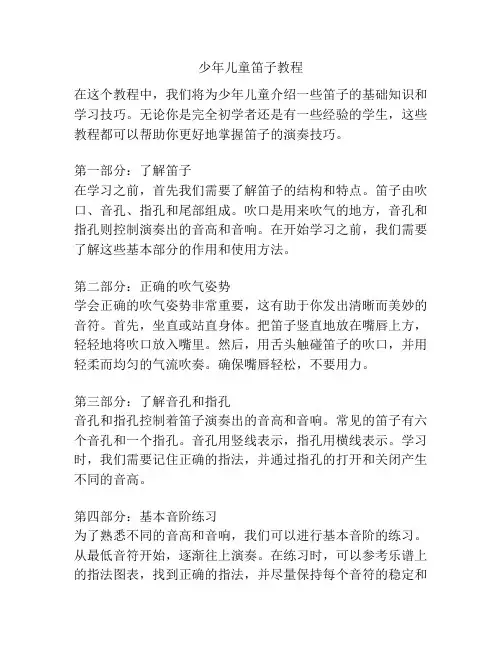 少年儿童笛子教程

在这个教程中，我们将为少年儿童介绍一些笛子的基础知识和学习技巧。无论你是完全初学者还是有一些经验的学生，这些教程都可以帮助你更好地掌握笛子的演奏技巧。

第一部分：了解笛子
在学习之前，首先我们需要了解笛子的结构和特点。笛子由吹口、音孔、指孔和尾部组成。吹口是用来吹气的地方，音孔和指孔则控制演奏出的音高和音响。在开始学习之前，我们需要了解这些基本部分的作用和使用方法。

第二部分：正确的吹气姿势
学会正确的吹气姿势非常重要，这有助于你发出清晰而美妙的音符。首先，坐直或站直身体。把笛子竖直地放在嘴唇上方，轻轻地将吹口放入嘴里。然后，用舌头触碰笛子的吹口，并用轻柔而均匀的气流吹奏。确保嘴唇轻松，不要用力。

第三部分：了解音孔和指孔
音孔和指孔控制着笛子演奏出的音高和音响。常见的笛子有六个音孔和一个指孔。音孔用竖线表示，指孔用横线表示。学习时，我们需要记住正确的指法，并通过指孔的打开和关闭产生不同的音高。

第四部分：基本音阶练习
为了熟悉不同的音高和音响，我们可以进行基本音阶的练习。从最低音符开始，逐渐往上演奏。在练习时，可以参考乐谱上的指法图表，找到正确的指法，并尽量保持每个音符的稳定和